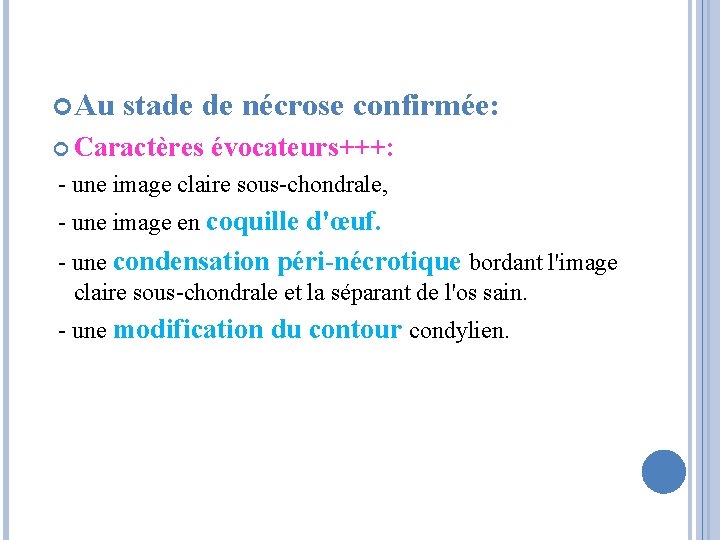 Au stade de nécrose confirmée:

Caractères évocateurs+++:

- une image claire sous-chondrale,

- une image en coquille d'œuf.

- une condensation péri-nécrotique bordant l'image claire sous-chondrale et la séparant de l'os sain.

- une modification du contour condylien.